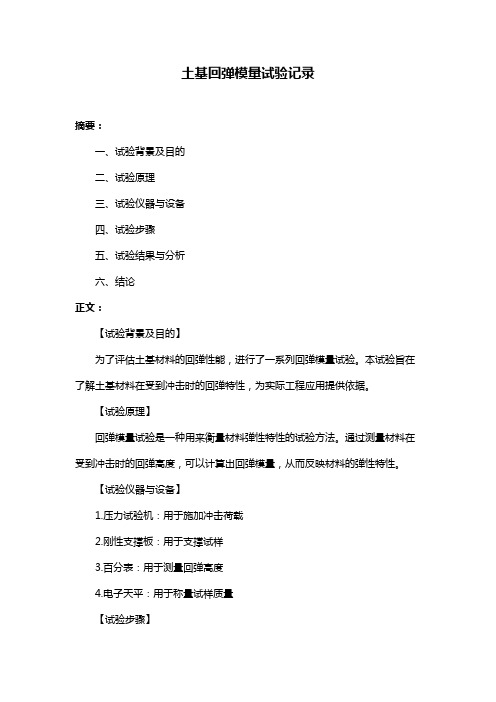 土基回弹模量试验记录

摘要：

一、试验背景及目的

二、试验原理

三、试验仪器与设备

四、试验步骤

五、试验结果与分析

六、结论

正文：

【试验背景及目的】

为了评估土基材料的回弹性能，进行了一系列回弹模量试验。本试验旨在了解土基材料在受到冲击时的回弹特性，为实际工程应用提供依据。

【试验原理】

回弹模量试验是一种用来衡量材料弹性特性的试验方法。通过测量材料在受到冲击时的回弹高度，可以计算出回弹模量，从而反映材料的弹性特性。

【试验仪器与设备】

1.压力试验机：用于施加冲击荷载

2.刚性支撑板：用于支撑试样

3.百分表：用于测量回弹高度

4.电子天平：用于称量试样质量

【试验步骤】